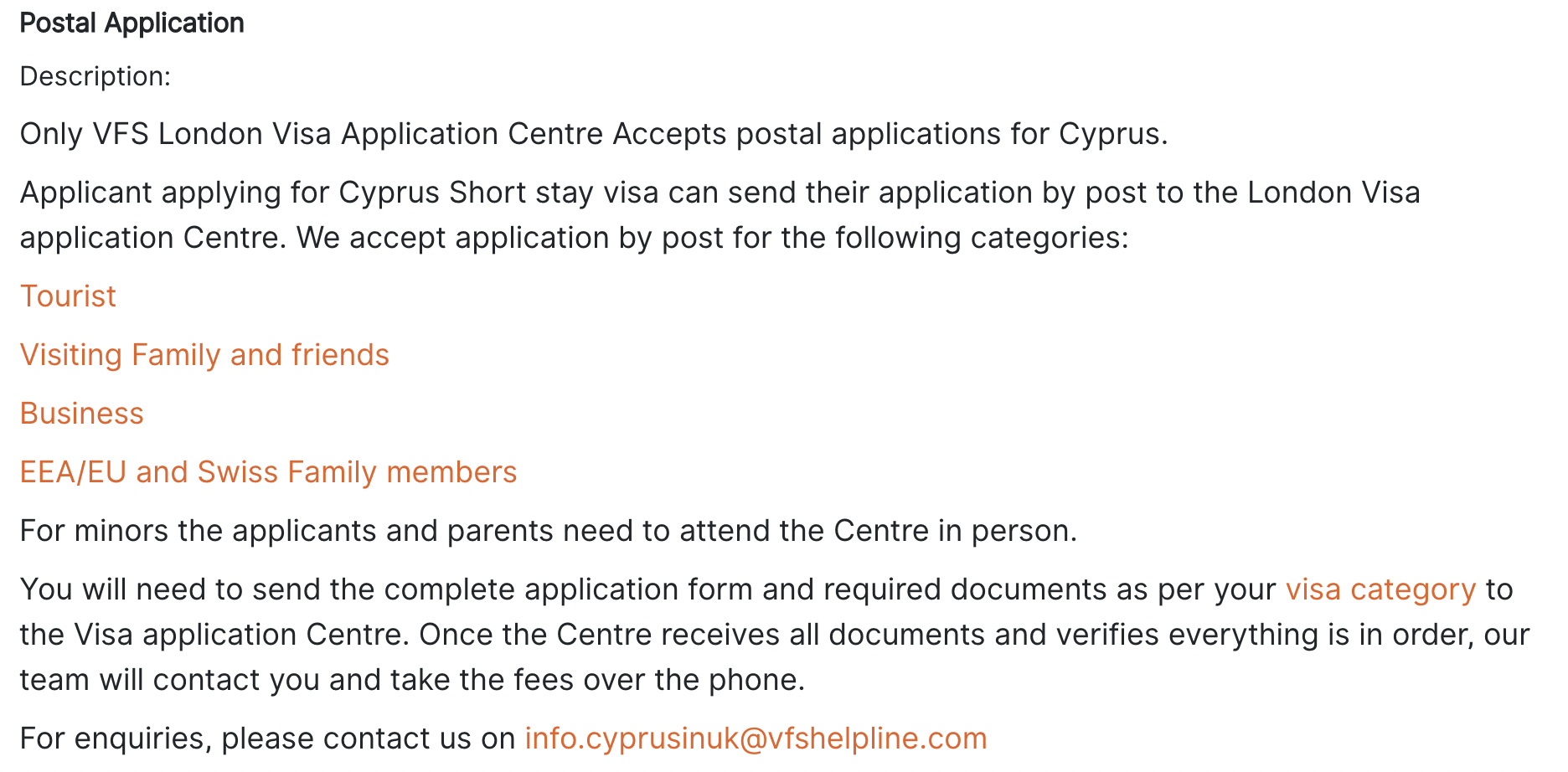 Postal Application

Description:

Only VFS London Visa Application Centre Accepts postal applications for Cyprus.

Applicant applying for Cyprus Short stay visa can send their application by post to the London Visa application Centre. We accept application by post for the following categories:

Tourist

Visiting Family and friends

Business

EEA/EU and Swiss Family members

For minors the applicants and parents need to attend the Centre in person.

You will need to send the complete application form and required documents as per your visa category to the Visa application Centre. Once the Centre receives all documents and verifies everything is in order, our team will contact you and take the fees over the phone.

For enquiries, please contact us on info.cyprusinuk@vfshelpline.com